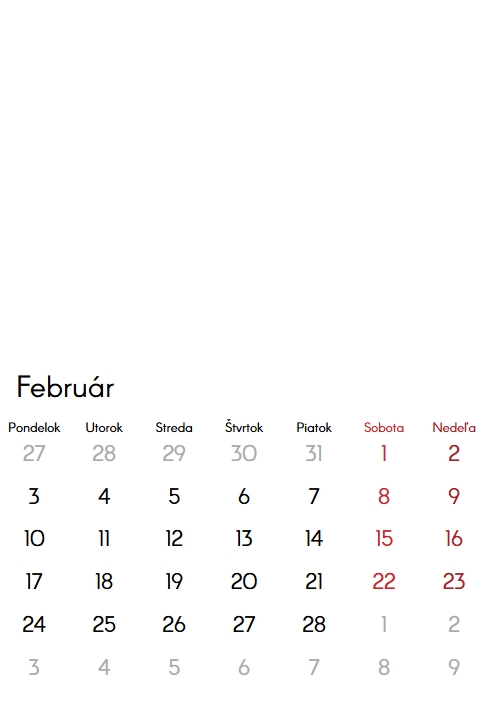 Február

| Pondelok | Utorok | Streda | Štvrtok | Piatok | Sobota | Nedeľa |
|---|---|---|---|---|---|---|
| 27 | 28 | 29 | 30 | 31 | 1 | 2 |
| 3 | 4 | 5 | 6 | 7 | 8 | 9 |
| 10 | 11 | 12 | 13 | 14 | 15 | 16 |
| 17 | 18 | 19 | 20 | 21 | 22 | 23 |
| 24 | 25 | 26 | 27 | 28 | 1 | 2 |
| 3 | 4 | 5 | 6 | 7 | 8 | 9 |